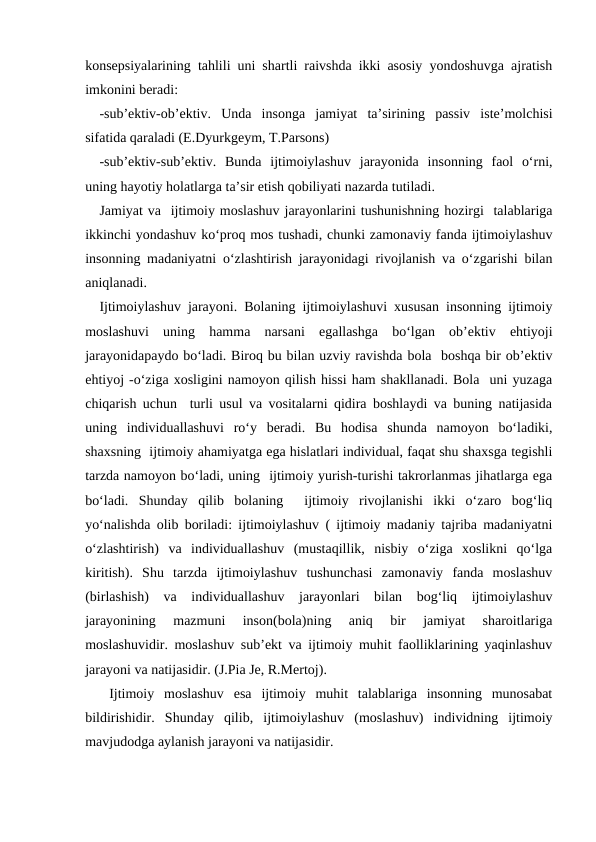 konsepsiyalarining tahlili uni shartli raivshda ikki asosiy yondoshuvga ajratish imkonini beradi:

-sub’ektiv-ob’ektiv. Unda insonga jamiyat ta’sirining passiv iste’molchisi sifatida qaraladi (E.Dyurkgeym, T.Parsons)

-sub’ektiv-sub’ektiv. Bunda ijtimoiylashuv jarayonida insonning faol o‘rni, uning hayotiy holatlarga ta’sir etish qobiliyati nazarda tutiladi.

Jamiyat va ijtimoiy moslashuv jarayonlarini tushunishning hozirgi talablariga ikkinchi yondashuv ko‘proq mos tushadi, chunki zamonaviy fanda ijtimoiylashuv insonning madaniyatni o‘zlashtirish jarayonidagi rivojlanish va o‘zgarishi bilan aniqlanadi.

Ijtimoiylashuv jarayoni. Bolaning ijtimoiylashuvi xususan insonning ijtimoiy moslashuvi uning hamma narsani egallashga bo‘lgan ob’ektiv ehtiyoji jarayonidapaydo bo‘ladi. Biroq bu bilan uzviy ravishda bola boshqa bir ob’ektiv ehtiyoj -o‘ziga xosligini namoyon qilish hissi ham shakllanadi. Bola uni yuzaga chiqarish uchun turli usul va vositalarni qidira boshlaydi va buning natijasida uning individuallashuvi ro‘y beradi. Bu hodisa shunda namoyon bo‘ladiki, shaxsning ijtimoiy ahamiyatga ega hislatlari individual, faqat shu shaxsga tegishli tarzda namoyon bo‘ladi, uning ijtimoiy yurish-turishi takrorlanmas jihatlarga ega bo‘ladi. Shunday qilib bolaning ijtimoiy rivojlanishi ikki o‘zaro bog‘liq yo‘nalishda olib boriladi: ijtimoiylashuv ( ijtimoiy madaniy tajriba madaniyatni o‘zlashtirish) va individuallashuv (mustaqillik, nisbiy o‘ziga xoslikni qo‘lga kiritish). Shu tarzda ijtimoiylashuv tushunchasi zamonaviy fanda moslashuv (birlashish) va individuallashuv jarayonlari bilan bog‘liq ijtimoiylashuv jarayonining mazmuni inson(bola)ning aniq bir jamiyat sharoitlariga moslashuvidir. moslashuv sub’ekt va ijtimoiy muhit faolliklarining yaqinlashuv jarayoni va natijasidir. (J.Pia Je, R.Mertoj).

Ijtimoiy moslashuv esa ijtimoiy muhit talablariga insonning munosabat bildirishidir. Shunday qilib, ijtimoiylashuv (moslashuv) individning ijtimoiy mavjudodga aylanish jarayoni va natijasidir.